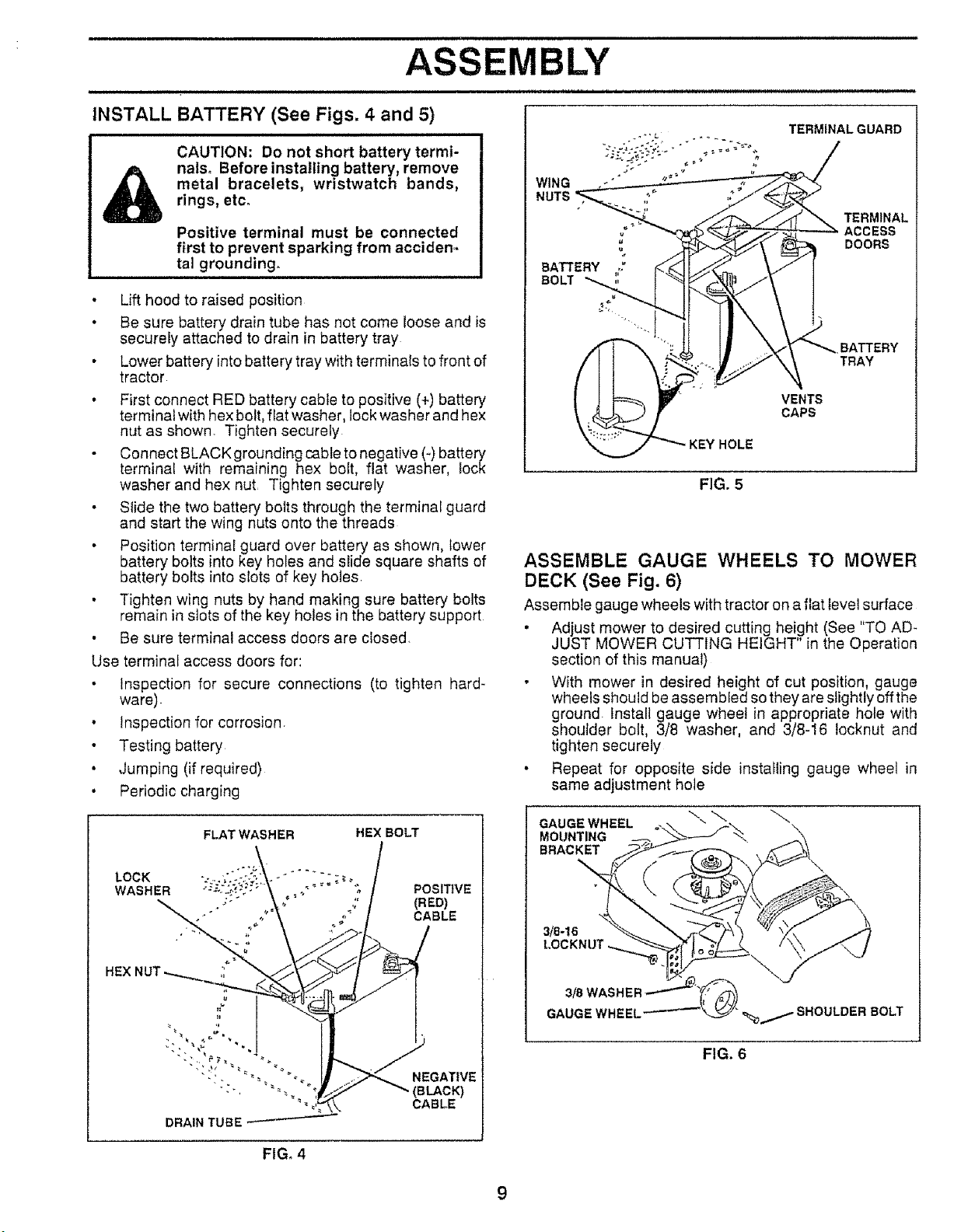 ASSEMBLY

INSTALL BATTERY (See Figs. 4 and 5)

CAUTION: Do not short battery terminals. Before installing battery, remove metal bracelets, wristwatch bands, rings, etc.

Positive terminal must be connected first to prevent sparking from accidental grounding.

• Lift hood to raised position

• Be sure battery drain tube has not come loose and is securely attached to drain in battery tray

• Lower battery into battery tray with terminals to front of tractor

• First connect RED battery cable to positive (+) battery terminal with hex bolt, flat washer, lock washer and hex nut as shown. Tighten securely

• Connect BLACK grounding cable to negative (-) battery terminal with remaining hex bolt, flat washer, lock washer and hex nut. Tighten securely

• Slide the two battery bolts through the terminal guard and start the wing nuts onto the threads

• Position terminal guard over battery as shown, lower battery bolts into key holes and slide square shafts of battery bolts into slots of key holes.

• Tighten wing nuts by hand making sure battery bolts remain in slots of the key holes in the battery support.

• Be sure terminal access doors are closed.

Use terminal access doors for:

• Inspection for secure connections (to tighten hardware).

• Inspection for corrosion.

• Testing battery

• Jumping (if required)

• Periodic charging

FLAT WASHER
HEX BOLT
LOCK WASHER
POSITIVE (RED) CABLE
HEX NUT
NEGATIVE (BLACK) CABLE
DRAIN TUBE

FIG. 4

TERMINAL GUARD
WING NUTS
TERMINAL ACCESS DOORS
BATTERY BOLT
BATTERY TRAY
VENTS CAPS
KEY HOLE

FIG. 5

ASSEMBLE GAUGE WHEELS TO MOWER DECK (See Fig. 6)

Assemble gauge wheels with tractor on a flat level surface

• Adjust mower to desired cutting height (See "TO ADJUST MOWER CUTTING HEIGHT" in the Operation section of this manual)

• With mower in desired height of cut position, gauge wheels should be assembled so they are slightly off the ground. Install gauge wheel in appropriate hole with shoulder bolt, 3/8 washer, and 3/8-16 locknut and tighten securely

• Repeat for opposite side installing gauge wheel in same adjustment hole

GAUGE WHEEL MOUNTING BRACKET
3/8-16 LOCKNUT
3/8 WASHER
GAUGE WHEEL
SHOULDER BOLT

FIG. 6

9